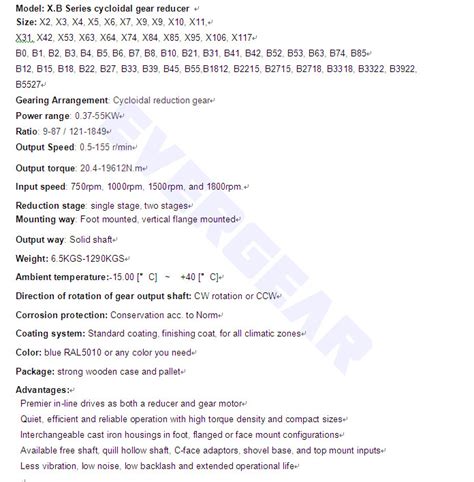 Model: X.B Series cycloidal gear reducer
Size: X2, X3, X4, X5, X6, X7, X9, X9, X10, X11,
X31, X42, X53, X63, X64, X74, X84, X85, X95, X106, X117
B0, B1, B2, B3, B4, B5, B6, B7, B8, B10, B21, B31, B41, B42, B52, B53, B63, B74, B85
B12, B15, B18, B22, B27, B33, B39, B45, B55,B1812, B2215, B2715, B2718, B3318, B3322, B3922, B5527
Gearing Arrangement: Cycloidal reduction gear
Power range: 0.37-55KW
Ratio: 9-87 / 121-1849
Output Speed: 0.5-155 r/min
Output torque: 20.4-19612N.m
Input speed: 750rpm, 1000rpm, 1500rpm, and 1800rpm.
Reduction stage: single stage, two stages
Mounting way: Foot mounted, vertical flange mounted
Output way: Solid shaft
Weight: 6.5KGS-1290KGS
Ambient temperature:-15.00 [° C] ~ +40 [° C]
Direction of rotation of gear output shaft: CW rotation or CCW
Corrosion protection: Conservation acc. to Norm
Coating system: Standard coating, finishing coat, for all climatic zones
Color: blue RAL5010 or any color you need
Package: strong wooden case and pallet
Advantages:
Premier in-line drives as both a reducer and gear motor
Quiet, efficient and reliable operation with high torque density and compact sizes
Interchangeable cast iron housings in foot, flanged or face mount configurations
Available free shaft, quill hollow shaft, C-face adaptors, shovel base, and top mount inputs
Less vibration, low noise, low backlash and extended operational life
EVERGEAR